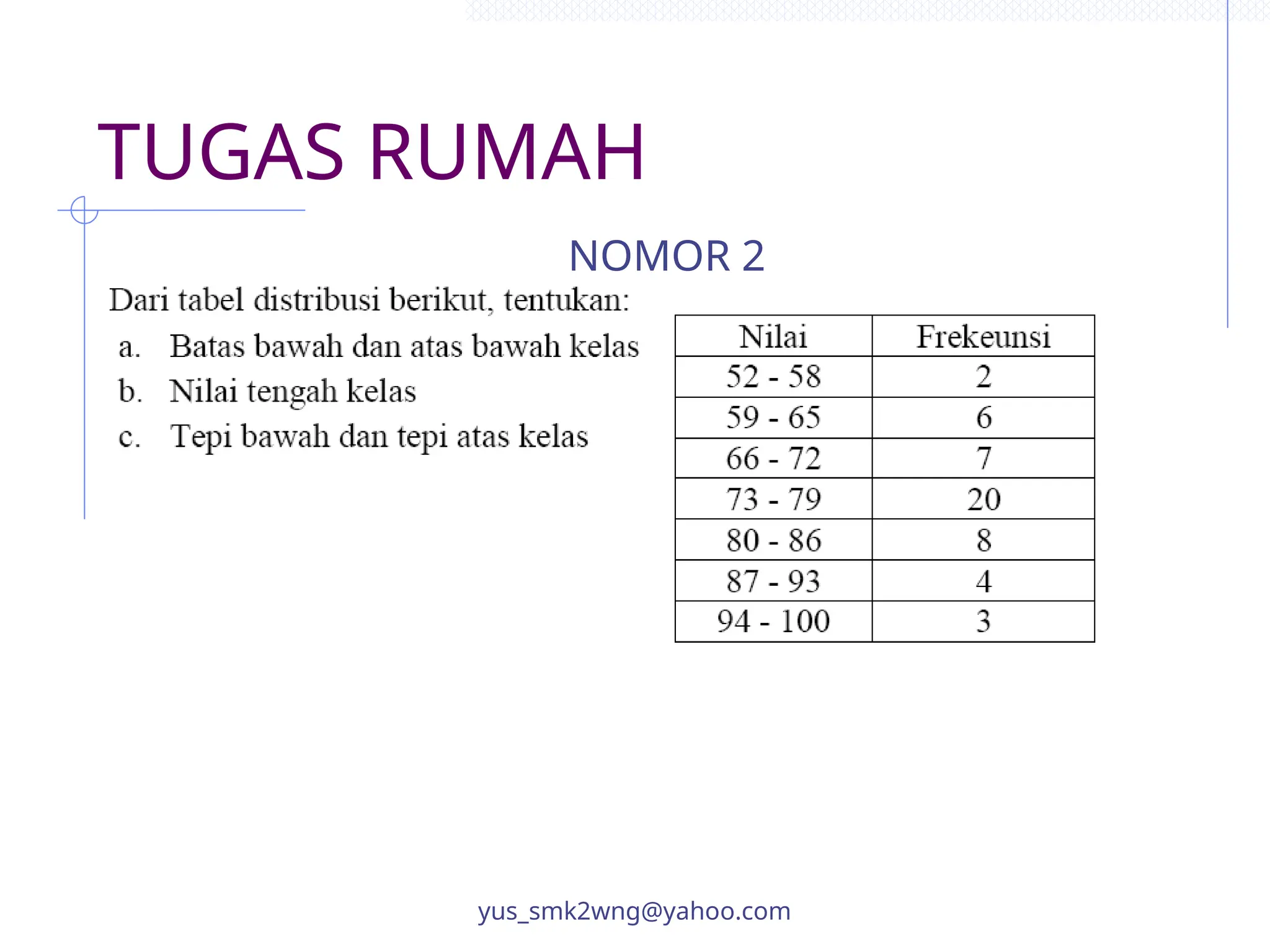 TUGAS RUMAH

NOMOR 2

Dari tabel distribusi berikut, tentukan:
a. Batas bawah dan atas bawah kelas
b. Nilai tengah kelas
c. Tepi bawah dan tepi atas kelas

| Nilai | Frekeunsi |
|---|---|
| 52 - 58 | 2 |
| 59 - 65 | 6 |
| 66 - 72 | 7 |
| 73 - 79 | 20 |
| 80 - 86 | 8 |
| 87 - 93 | 4 |
| 94 - 100 | 3 |

yus_smk2wng@yahoo.com